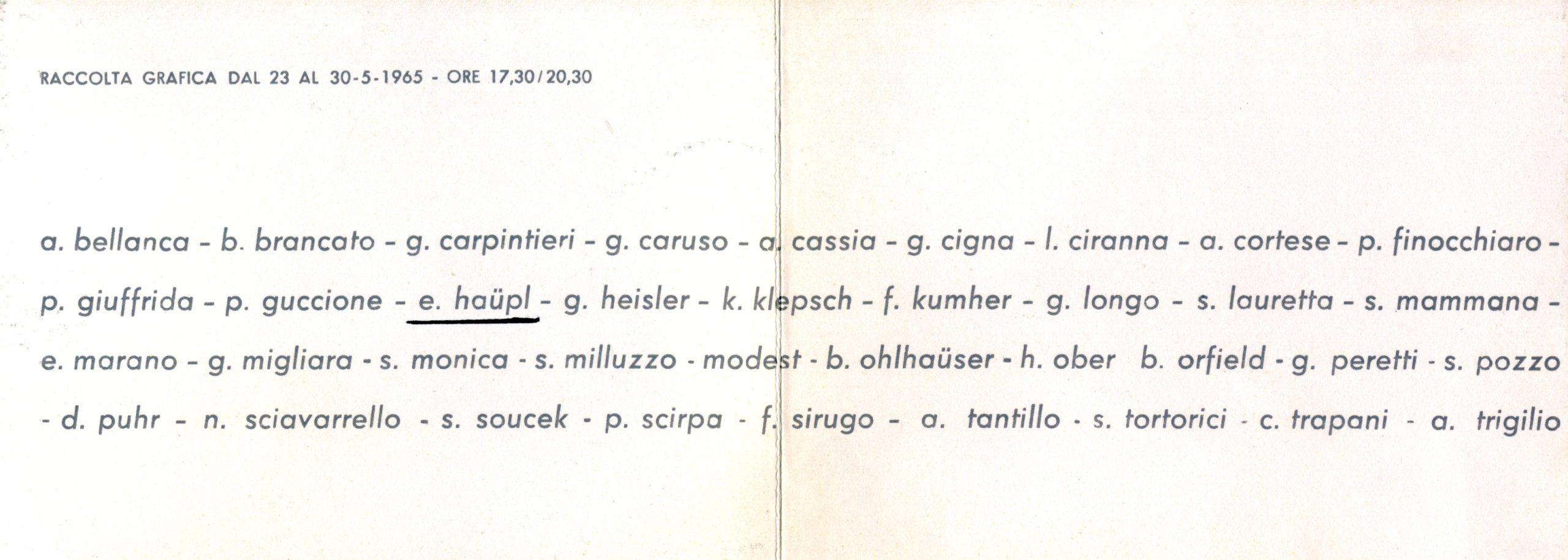 RACCOLTA GRAFICA DAL 23 AL 30-5-1965 - ORE 17,30/20,30

a. bellanca - b. brancato - g. carpintieri - g. caruso - a. cassia - g. cigna - l. ciranna - a. cortese - p. finocchiaro - p. giuffrida - p. guccione - e. haüpl - g. heisler - k. klepsch - f. kumher - g. longo - s. lauretta - s. mammana - e. marano - g. migliara - s. monica - s. milluzzo - modest - b. ohlhaüser - h. ober b. orfield - g. peretti - s. pozzo - d. puhr - n. sciavarrello - s. soucek - p. scirpa - f. sirugo - a. tantillo - s. tortorici - c. trapani - a. trigilio